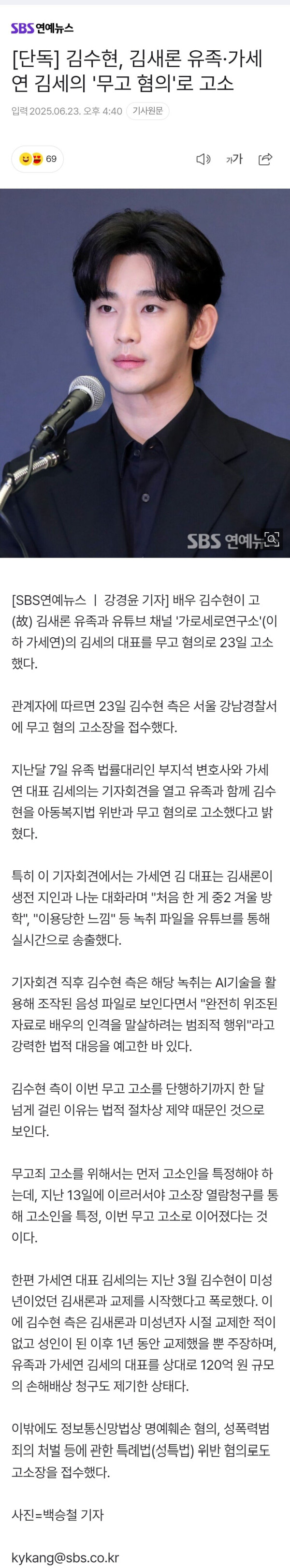 SBS 연예뉴스

[단독] 김수현, 김새론 유족·가세연 김세의 '무고 혐의'로 고소

입력 2025.06.23. 오후 4:40 기사원문

69

가가

SBS 연예뉴스

[SBS연예뉴스 | 강경윤 기자] 배우 김수현이 고(故) 김새론 유족과 유튜브 채널 '가로세로연구소'(이하 가세연)의 김세의 대표를 무고 혐의로 23일 고소했다.

관계자에 따르면 23일 김수현 측은 서울 강남경찰서에 무고 혐의 고소장을 접수했다.

지난달 7일 유족 법률대리인 부지석 변호사와 가세연 대표 김세의는 기자회견을 열고 유족과 함께 김수현을 아동복지법 위반과 무고 혐의로 고소했다고 밝혔다.

특히 이 기자회견에서는 가세연 김 대표는 김새론이 생전 지인과 나눈 대화라며 "처음 한 게 중2 겨울 방학", "이용당한 느낌" 등 녹취 파일을 유튜브를 통해 실시간으로 송출했다.

기자회견 직후 김수현 측은 해당 녹취는 AI기술을 활용해 조작된 음성 파일로 보인다면서 "완전히 위조된 자료로 배우의 인격을 말살하려는 범죄적 행위"라고 강력한 법적 대응을 예고한 바 있다.

김수현 측이 이번 무고 고소를 단행하기까지 한 달 넘게 걸린 이유는 법적 절차상 제약 때문인 것으로 보인다.

무고죄 고소를 위해서는 먼저 고소인을 특정해야 하는데, 지난 13일에 이르러서야 고소장 열람청구를 통해 고소인을 특정, 이번 무고 고소로 이어졌다는 것이다.

한편 가세연 대표 김세의는 지난 3월 김수현이 미성년이었던 김새론과 교제를 시작했다고 폭로했다. 이에 김수현 측은 김새론과 미성년자 시절 교제한 적이 없고 성인이 된 이후 1년 동안 교제했을 뿐 주장하며, 유족과 가세연 김세의 대표를 상대로 120억 원 규모의 손해배상 청구도 제기한 상태다.

이밖에도 정보통신망법상 명예훼손 혐의, 성폭력범죄의 처벌 등에 관한 특례법(성특법) 위반 혐의로도 고소장을 접수했다.

사진=백승철 기자

kykang@sbs.co.kr